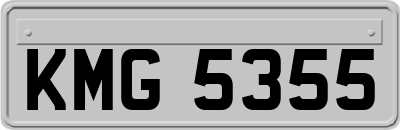 KMG 5355